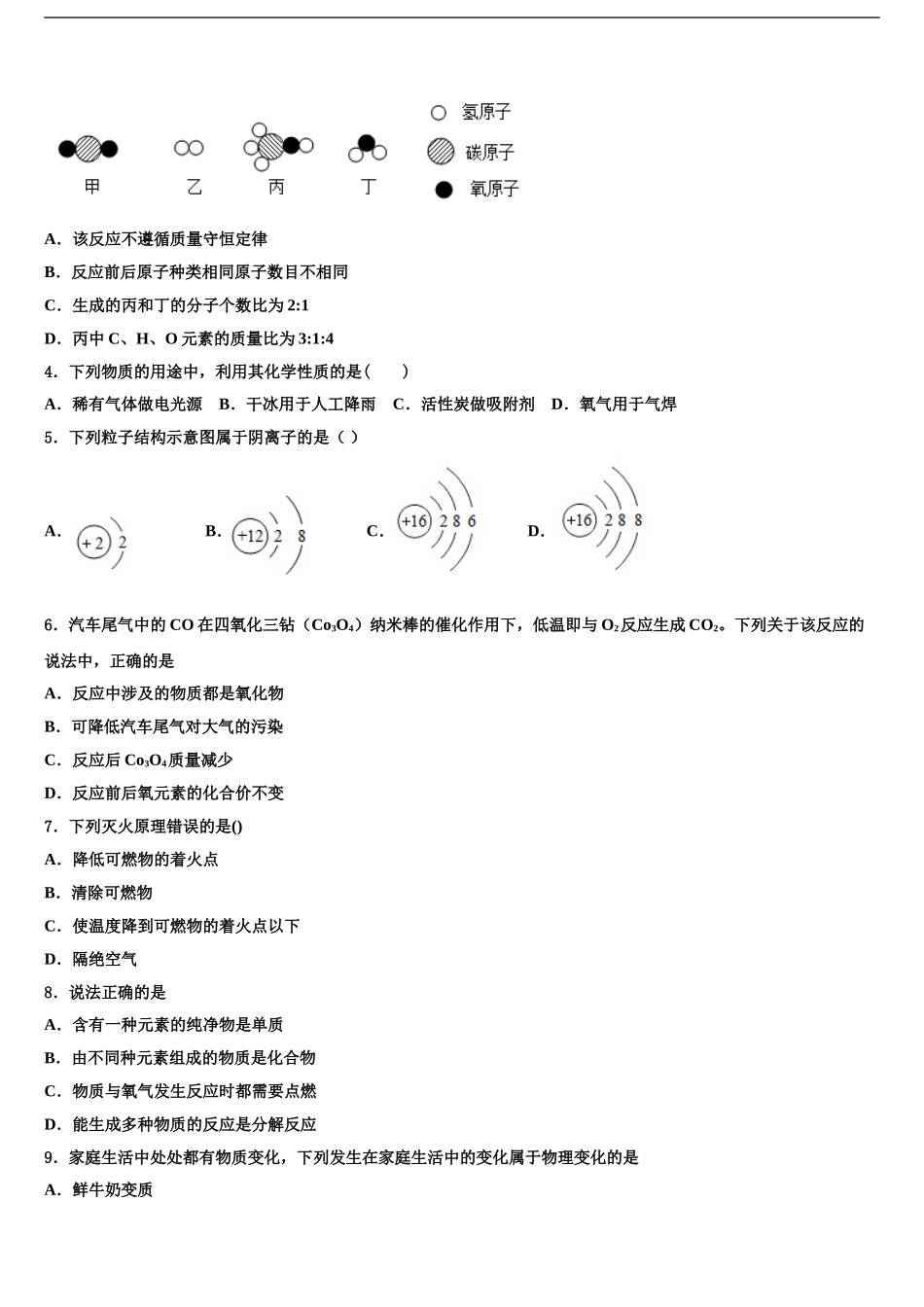 氢原子

碳原子

氧原子

甲　乙　丙　丁

A．该反应不遵循质量守恒定律

B．反应前后原子种类相同原子数目不相同

C．生成的丙和丁的分子个数比为 2:1

D．丙中 C、H、O 元素的质量比为 3:1:4

4．下列物质的用途中，利用其化学性质的是（　　）

A．稀有气体做电光源　B．干冰用于人工降雨　C．活性炭做吸附剂　D．氧气用于气焊

5．下列粒子结构示意图属于阴离子的是（ ）

A. +2 2　B. +12 2 8　C. +16 2 8 6　D. +16 2 8 8

6．汽车尾气中的 CO 在四氧化三钴（$Co_3O_4$）纳米棒的催化作用下，低温即与 $O_2$ 反应生成 $CO_2$。下列关于该反应的说法中，正确的是

A．反应中涉及的物质都是氧化物

B．可降低汽车尾气对大气的污染

C．反应后 $Co_3O_4$ 质量减少

D．反应前后氧元素的化合价不变

7．下列灭火原理错误的是()

A．降低可燃物的着火点

B．清除可燃物

C．使温度降到可燃物的着火点以下

D．隔绝空气

8．说法正确的是

A．含有一种元素的纯净物是单质

B．由不同种元素组成的物质是化合物

C．物质与氧气发生反应时都需要点燃

D．能生成多种物质的反应是分解反应

9．家庭生活中处处都有物质变化，下列发生在家庭生活中的变化属于物理变化的是

A．鲜牛奶变质